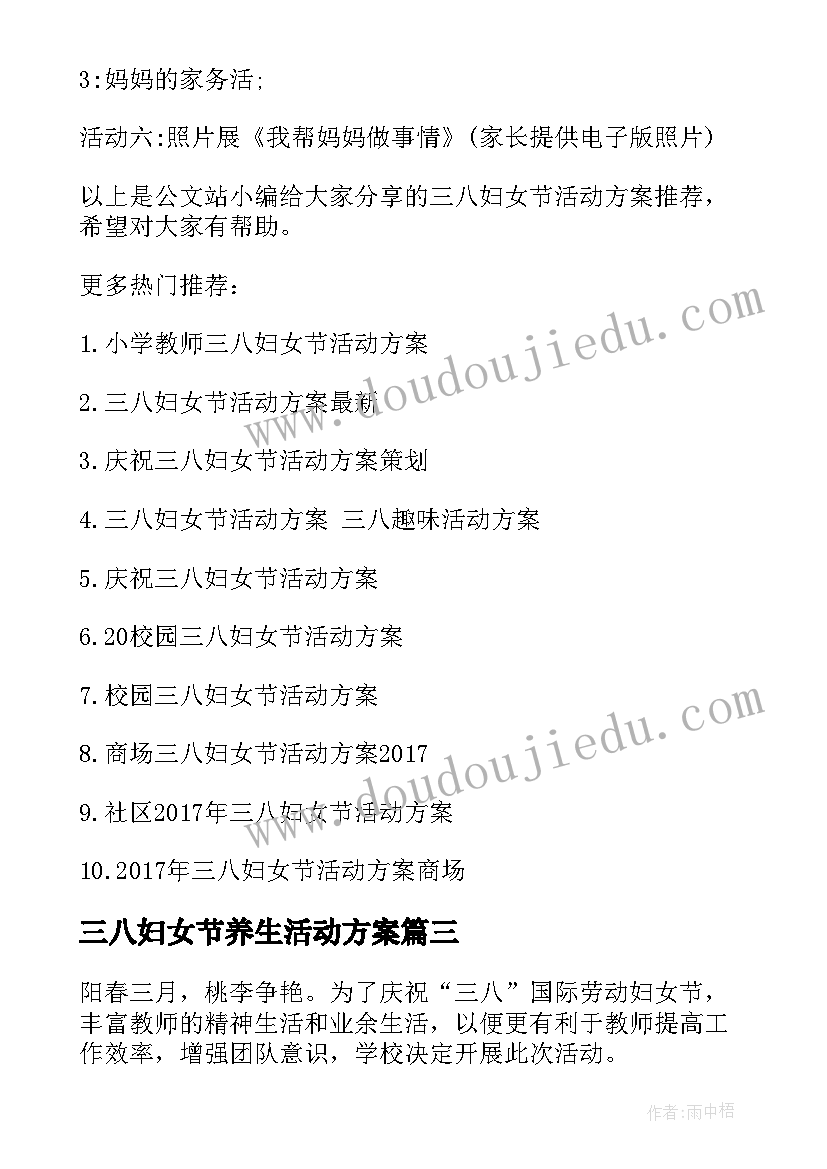 3:妈妈的家务活;

活动六:照片展《我帮妈妈做事情》(家长提供电子版照片)

以上是公文站小编给大家分享的三八妇女节活动方案推荐，希望对大家有帮助。

更多热门推荐：

1.小学教师三八妇女节活动方案

2.三八妇女节活动方案最新

3.庆祝三八妇女节活动方案策划

4.三八妇女节活动方案 三八趣味活动方案

5.庆祝三八妇女节活动方案

6.20校园三八妇女节活动方案

7.校园三八妇女节活动方案

8.商场三八妇女节活动方案2017

9.社区2017年三八妇女节活动方案

10.2017年三八妇女节活动方案商场

三八妇女节养生活动方案篇三

阳春三月，桃李争艳。为了庆祝“三八”国际劳动妇女节，丰富教师的精神生活和业余生活，以便更有利于教师提高工作效率，增强团队意识，学校决定开展此次活动。

www.doudoujiedu.com

www.doudoujiedu.com

作者:雨中梧